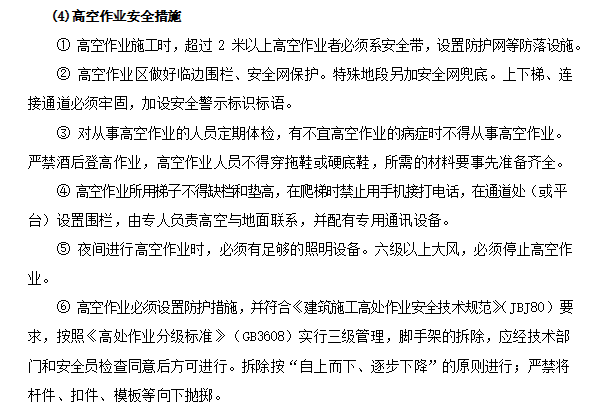 (4) 高空作业安全措施

① 高空作业施工时，超过 2 米以上高空作业者必须系安全带，设置防护网等防落设施。

② 高空作业区做好临边围栏、安全网保护。特殊地段另加安全网兜底。上下梯、连接通道必须牢固，加设安全警示标识标语。

③ 对从事高空作业的人员定期体检，有不宜高空作业的病症时不得从事高空作业。严禁酒后登高作业，高空作业人员不得穿拖鞋或硬底鞋，所需的材料要事先准备齐全。

④ 高空作业所用梯子不得缺档和垫高，在爬梯时禁止用手机接打电话，在通道处（或平台）设置围栏，由专人负责高空与地面联系，并配有专用通讯设备。

⑤ 夜间进行高空作业时，必须有足够的照明设备。六级以上大风，必须停止高空作业。

⑥ 高空作业必须设置防护措施，并符合《建筑施工高处作业安全技术规范》（JBJ80）要求，按照《高处作业分级标准》（GB3608）实行三级管理，脚手架的拆除，应经技术部门和安全员检查同意后方可进行。拆除按“自上而下、逐步下降”的原则进行；严禁将杆件、扣件、模板等向下抛掷。